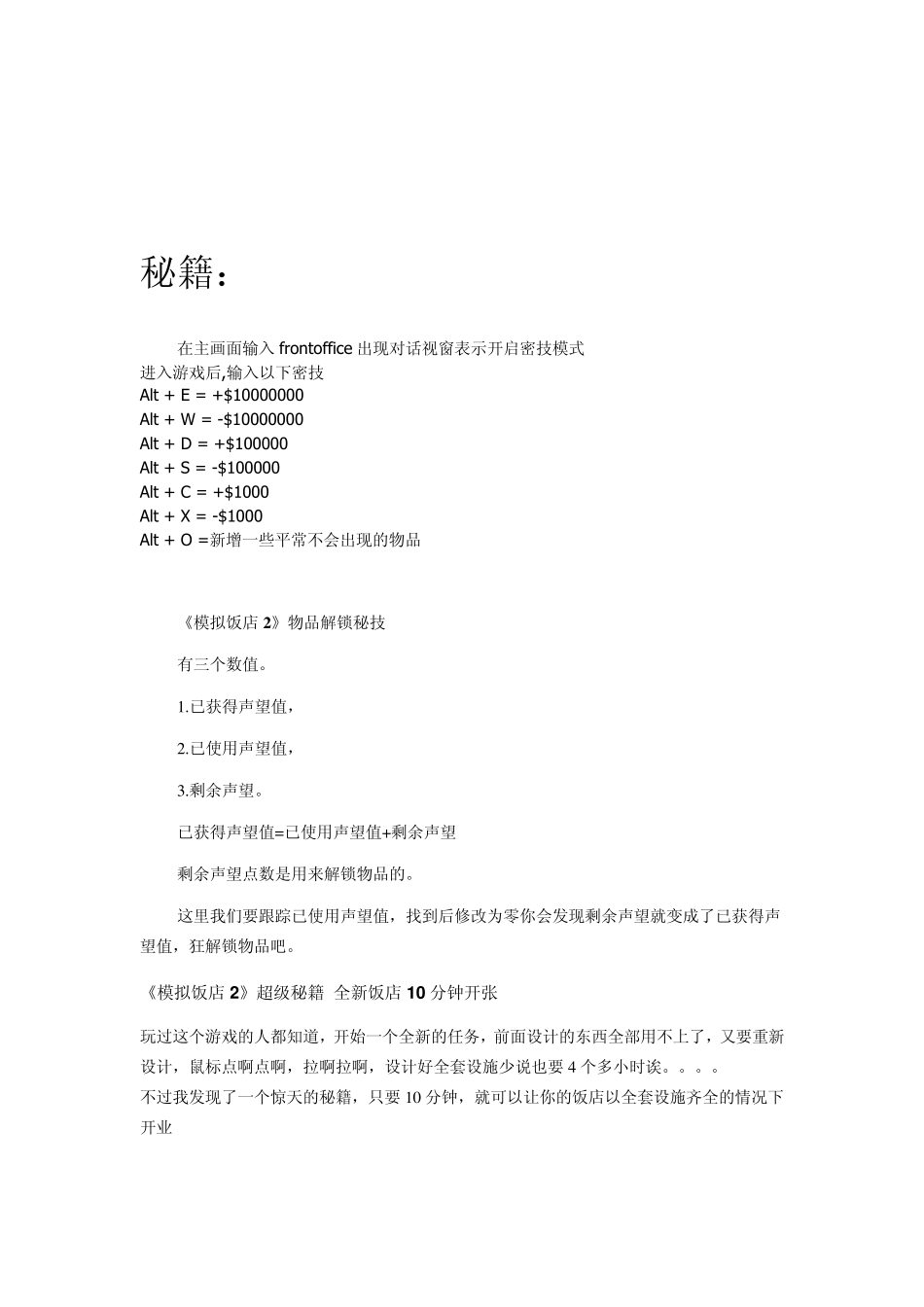 秘籍：

在主画面输入 frontoffice 出现对话视窗表示开启密技模式
进入游戏后,输入以下密技
Alt + E = +$10000000
Alt + W = -$10000000
Alt + D = +$100000
Alt + S = -$100000
Alt + C = +$1000
Alt + X = -$1000
Alt + O =新增一些平常不会出现的物品

《模拟饭店 2》物品解锁秘技

有三个数值。

1.已获得声望值，

2.已使用声望值，

3.剩余声望。

已获得声望值=已使用声望值+剩余声望

剩余声望点数是用来解锁物品的。

这里我们要跟踪已使用声望值，找到后修改为零你会发现剩余声望就变成了已获得声望值，狂解锁物品吧。

《模拟饭店 2》超级秘籍 全新饭店 10 分钟开张

玩过这个游戏的人都知道，开始一个全新的任务，前面设计的东西全部用不上了，又要重新设计，鼠标点啊点啊，拉啊拉啊，设计好全套设施少说也要 4 个多小时诶。。。。
不过我发现了一个惊天的秘籍，只要 10 分钟，就可以让你的饭店以全套设施齐全的情况下开业